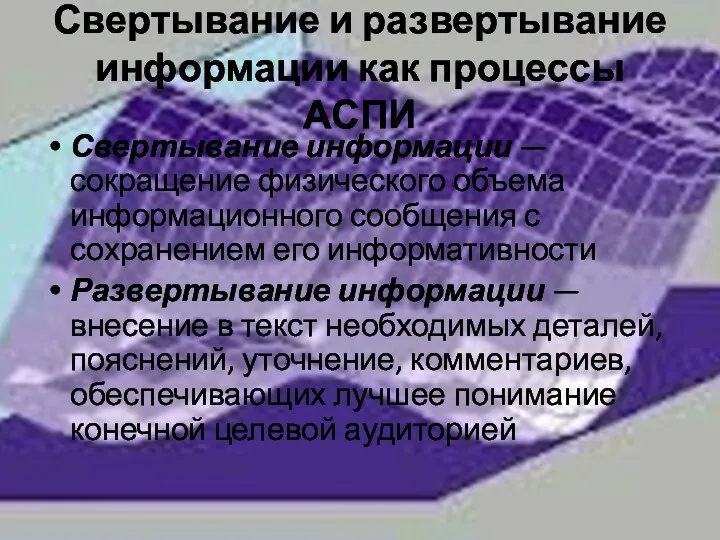 Свертывание и развертывание информации как процессы АСПИ

• Свертывание информации — сокращение физического объема информационного сообщения с сохранением его информативности

• Развертывание информации — внесение в текст необходимых деталей, пояснений, уточнение, комментариев, обеспечивающих лучшее понимание конечной целевой аудиторией